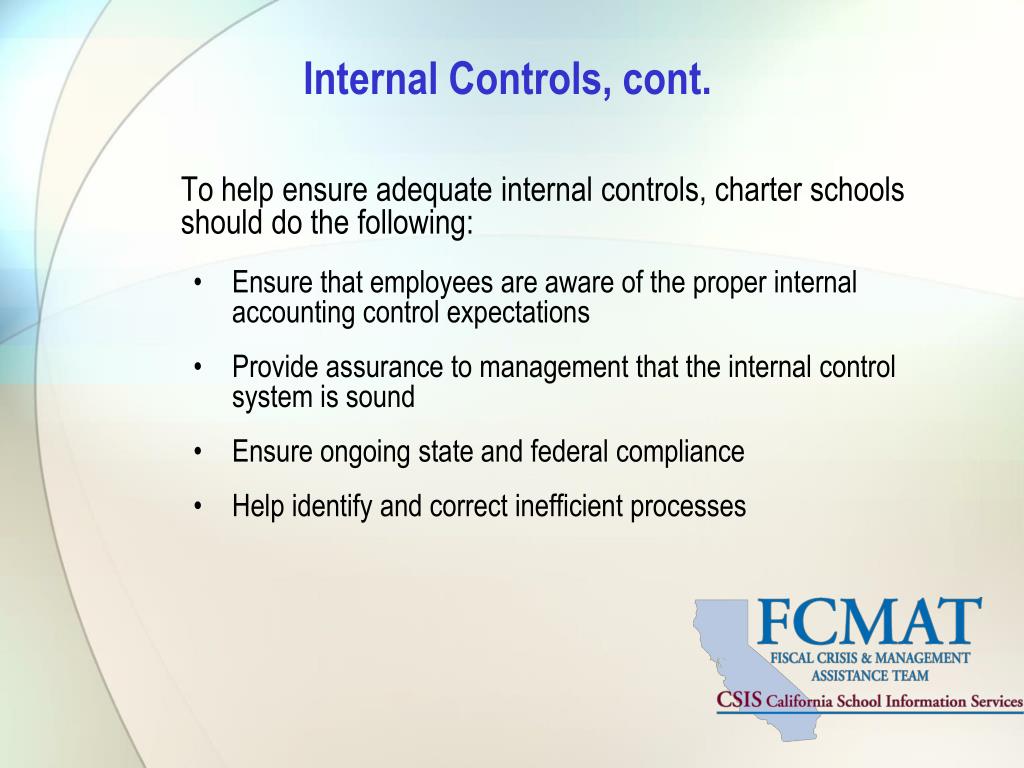 Internal Controls, cont.

To help ensure adequate internal controls, charter schools should do the following:

• Ensure that employees are aware of the proper internal accounting control expectations

• Provide assurance to management that the internal control system is sound

• Ensure ongoing state and federal compliance

• Help identify and correct inefficient processes

FCMAT
FISCAL CRISIS & MANAGEMENT ASSISTANCE TEAM
CSIS California School Information Services